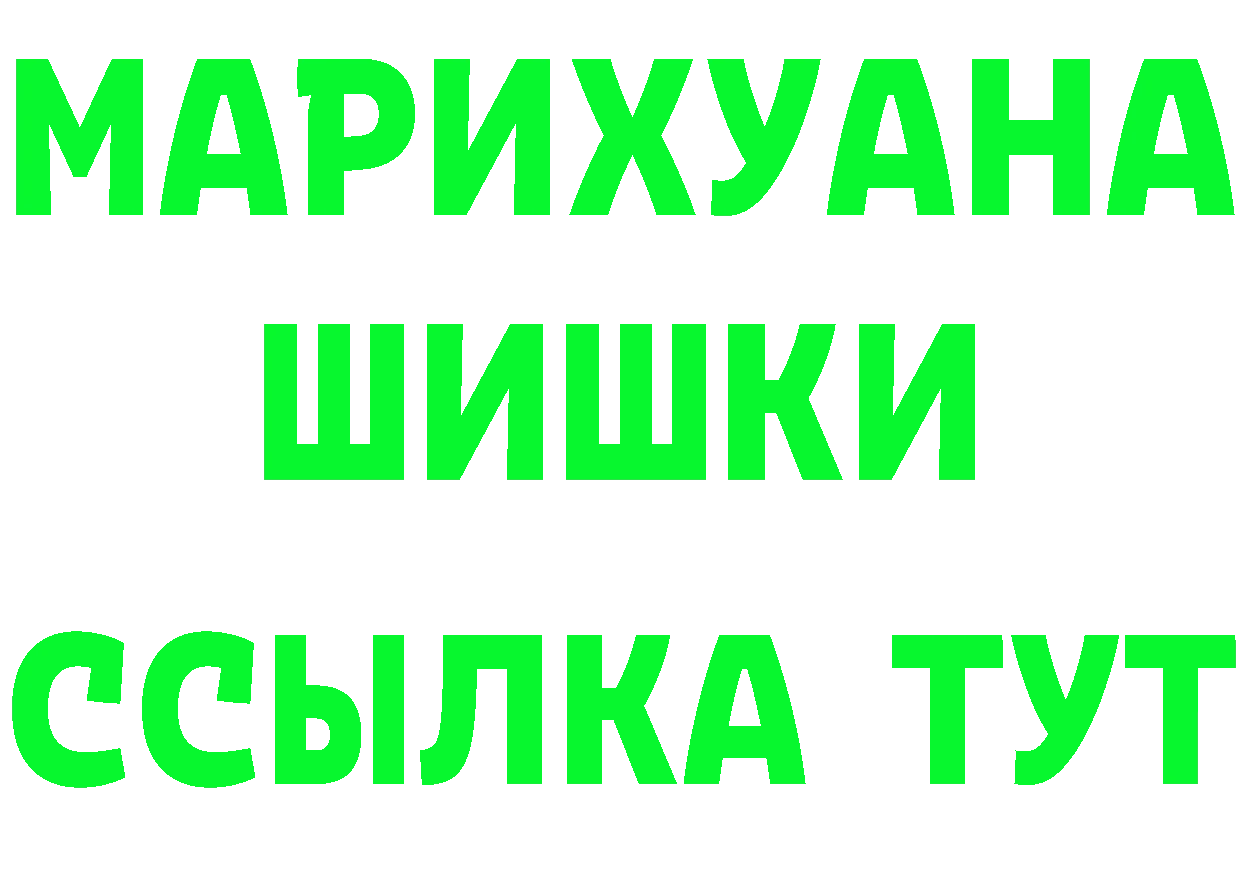 МАРИХУАНА
ШИШКИ
ССЫЛКА ТУТ